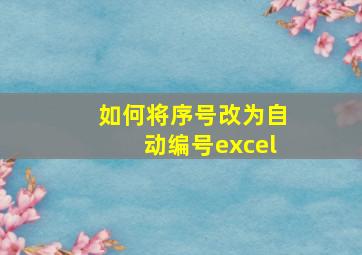 如何将序号改为自动编号excel